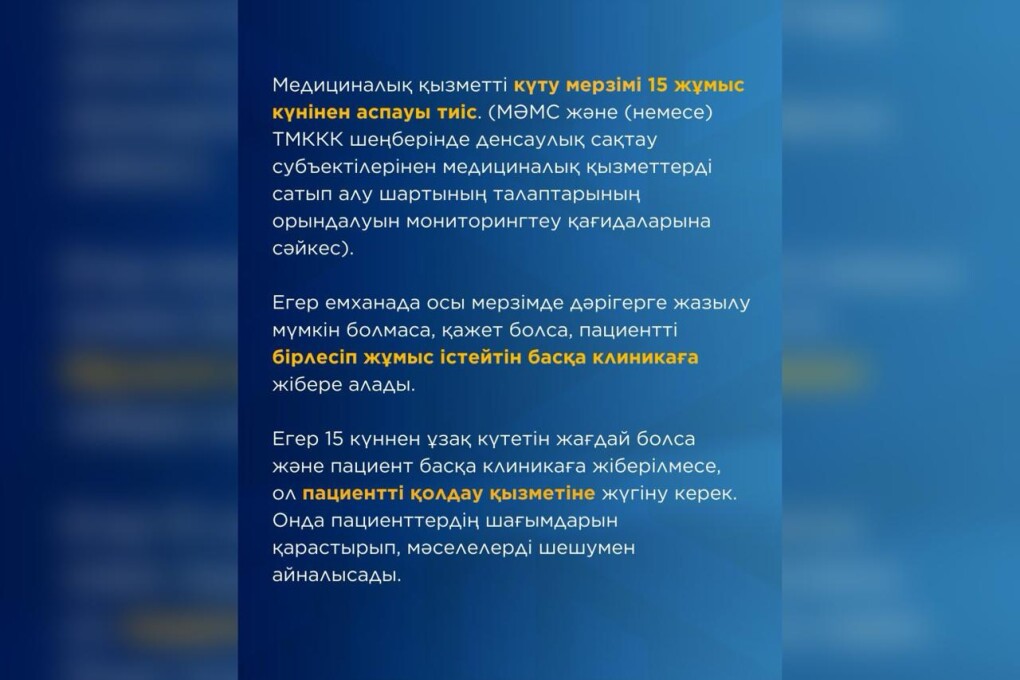 Медициналық қызметті күту мерзімі 15 жұмыс күнінен аспауы тиіс. (МӘМС және (немесе) ТМККК шеңберінде денсаулық сақтау субъектілерінен медициналық қызметтерді сатып алу шартының талаптарының орындалуын мониторингтеу қағидаларына сәйкес).

Егер емханада осы мерзімде дәрігерге жазылу мүмкін болмаса, қажет болса, пациентті бірлесіп жұмыс істейтін басқа клиникаға жібере алады.

Егер 15 күннен ұзақ күтетін жағдай болса және пациент басқа клиникаға жіберілмесе, ол пациентті қолдау қызметіне жүгіну керек. Онда пациенттердің шағымдарын қарастырып, мәселелерді шешумен айналысады.